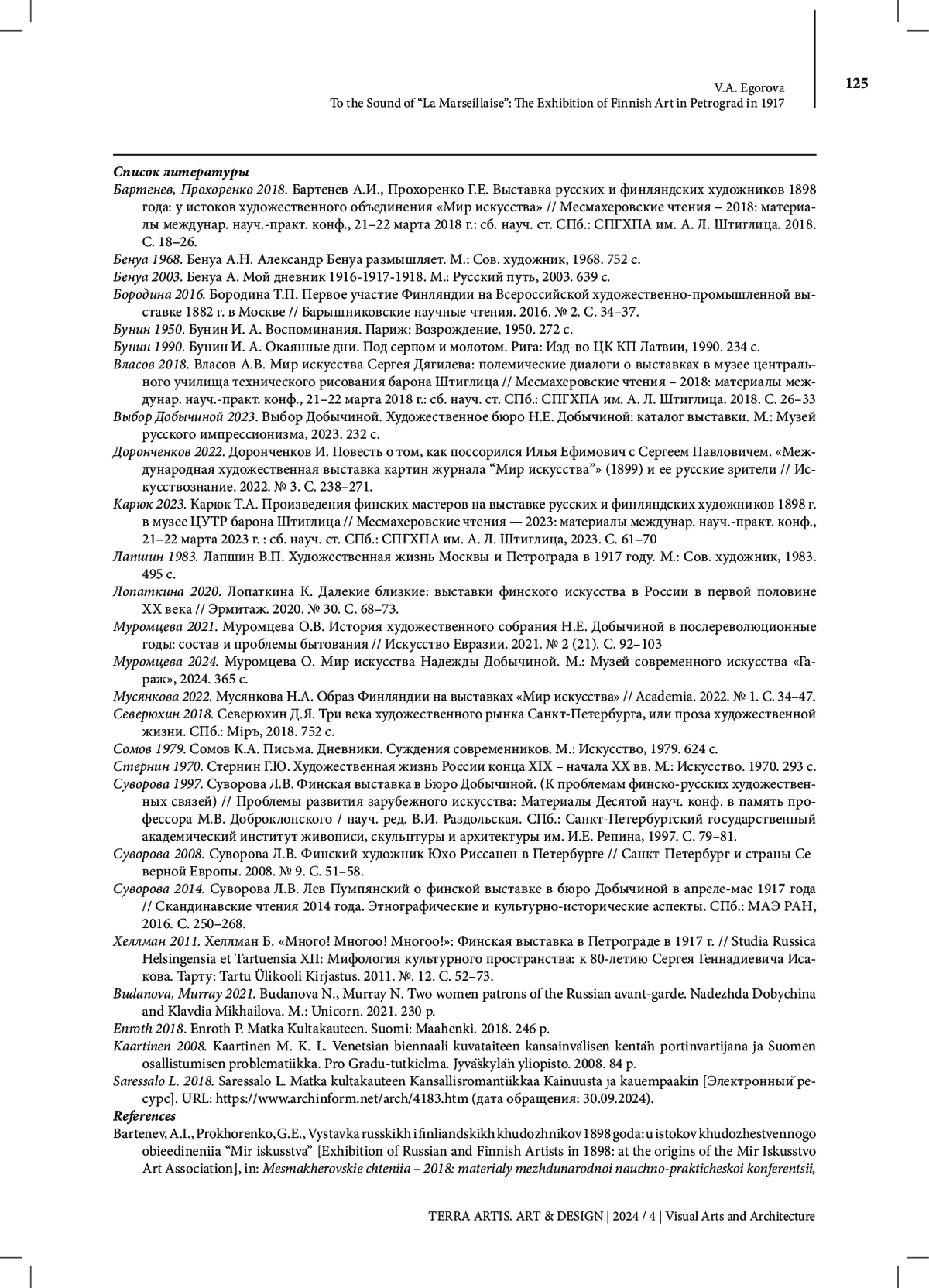 V.A. Egorova
To the Sound of “La Marseillaise”: The Exhibition of Finnish Art in Petrograd in 1917

125

Список литературы
Бартенев, Прохоренко 2018. Бартенев А.И., Прохоренко Г.Е. Выставка русских и финляндских художников 1898 года: у истоков художественного объединения «Мир искусства» // Месмахеровские чтения – 2018: материалы междунар. науч.-практ. конф., 21–22 марта 2018 г.: сб. науч. ст. СПб.: СПГХПА им. А. Л. Штиглица. 2018. С. 18–26.
Бенуа 1968. Бенуа А.Н. Александр Бенуа размышляет. М.: Сов. художник, 1968. 752 с.
Бенуа 2003. Бенуа А. Мой дневник 1916-1917-1918. М.: Русский путь, 2003. 639 с.
Бородина 2016. Бородина Т.П. Первое участие Финляндии на Всероссийской художественно-промышленной выставке 1882 г. в Москве // Барышниковские научные чтения. 2016. № 2. С. 34–37.
Бунин 1950. Бунин И. А. Воспоминания. Париж: Возрождение, 1950. 272 с.
Бунин 1990. Бунин И. А. Окаянные дни. Под серпом и молотом. Рига: Изд-во ЦК КП Латвии, 1990. 234 с.
Власов 2018. Власов А.В. Мир искусства Сергея Дягилева: полемические диалоги о выставках в музее центрального училища технического рисования барона Штиглица // Месмахеровские чтения – 2018: материалы междунар. науч.-практ. конф., 21–22 марта 2018 г.: сб. науч. ст. СПб.: СПГХПА им. А. Л. Штиглица. 2018. С. 26–33
Выбор Добычиной 2023. Выбор Добычиной. Художественное бюро Н.Е. Добычиной: каталог выставки. М.: Музей русского импрессионизма, 2023. 232 с.
Доронченков 2022. Доронченков И. Повесть о том, как поссорился Илья Ефимович с Сергеем Павловичем. «Международная художественная выставка картин журнала “Мир искусства”» (1899) и ее русские зрители // Искусствознание. 2022. № 3. С. 238–271.
Карюк 2023. Карюк Т.А. Произведения финских мастеров на выставке русских и финляндских художников 1898 г. в музее ЦУТР барона Штиглица // Месмахеровские чтения — 2023: материалы междунар. науч.-практ. конф., 21–22 марта 2023 г. : сб. науч. ст. СПб.: СПГХПА им. А. Л. Штиглица, 2023. С. 61–70
Лапшин 1983. Лапшин В.П. Художественная жизнь Москвы и Петрограда в 1917 году. М.: Сов. художник, 1983. 495 с.
Лопаткина 2020. Лопаткина К. Далекие близкие: выставки финского искусства в России в первой половине XX века // Эрмитаж. 2020. № 30. С. 68–73.
Муромцева 2021. Муромцева О.В. История художественного собрания Н.Е. Добычиной в послереволюционные годы: состав и проблемы бытования // Искусство Евразии. 2021. № 2 (21). С. 92–103
Муромцева 2024. Муромцева О. Мир искусства Надежды Добычиной. М.: Музей современного искусства «Гараж», 2024. 365 с.
Мусянкова 2022. Мусянкова Н.А. Образ Финляндии на выставках «Мир искусства» // Academia. 2022. № 1. С. 34–47.
Северюхин 2018. Северюхин Д.Я. Три века художественного рынка Санкт-Петербурга, или проза художественной жизни. СПб.: Міръ, 2018. 752 с.
Сомов 1979. Сомов К.А. Письма. Дневники. Суждения современников. М.: Искусство, 1979. 624 с.
Стернин 1970. Стернин Г.Ю. Художественная жизнь России конца XIX – начала XX вв. М.: Искусство. 1970. 293 с.
Суворова 1997. Суворова Л.В. Финская выставка в Бюро Добычиной. (К проблемам финско-русских художественных связей) // Проблемы развития зарубежного искусства: Материалы Десятой науч. конф. в память профессора М.В. Доброклонского / науч. ред. В.И. Раздольская. СПб.: Санкт-Петербургский государственный академический институт живописи, скульптуры и архитектуры им. И.Е. Репина, 1997. С. 79–81.
Суворова 2008. Суворова Л.В. Финский художник Юхо Риссанен в Петербурге // Санкт-Петербург и страны Северной Европы. 2008. № 9. С. 51–58.
Суворова 2014. Суворова Л.В. Лев Пумпянский о финской выставке в бюро Добычиной в апреле-мае 1917 года // Скандинавские чтения 2014 года. Этнографические и культурно-исторические аспекты. СПб.: МАЭ РАН, 2016. С. 250–268.
Хеллман 2011. Хеллман Б. «Много! Многоо! Многоо!»: Финская выставка в Петрограде в 1917 г. // Studia Russica Helsingensia et Tartuensia XII: Мифология культурного пространства: к 80-летию Сергея Геннадиевича Исакова. Тарту: Tartu Ülikooli Kirjastus. 2011. №. 12. С. 52–73.
Budanova, Murray 2021. Budanova N., Murray N. Two women patrons of the Russian avant-garde. Nadezhda Dobychina and Klavdia Mikhailova. M.: Unicorn. 2021. 230 p.
Enroth 2018. Enroth P. Matka Kultakauteen. Suomi: Maahenki. 2018. 246 p.
Kaartinen 2008. Kaartinen M. K. L. Venetsian biennaali kuvataiteen kansainvälisen kentän portinvartijana ja Suomen osallistumisen problematiikka. Pro Gradu-tutkielma. Jyväskylän yliopisto. 2008. 84 p.
Saressalo L. 2018. Saressalo L. Matka kultakauteen Kansallisromantiikkaa Kainuusta ja kauempaakin [Электронный ресурс]. URL: https://www.archinform.net/arch/4183.htm (дата обращения: 30.09.2024).
References
Bartenev, A.I., Prokhorenko, G.E., Vystavka russkikh i finliandskikh khudozhnikov 1898 goda: u istokov khudozhestvennogo obieedineniia “Mir iskusstva” [Exhibition of Russian and Finnish Artists in 1898: at the origins of the Mir Iskusstvo Art Association], in: Mesmakherovskie chteniia – 2018: materialy mezhdunarodnoi nauchno-prakticheskoi konferentsii,

TERRA ARTIS. ART & DESIGN | 2024 / 4 | Visual Arts and Architecture